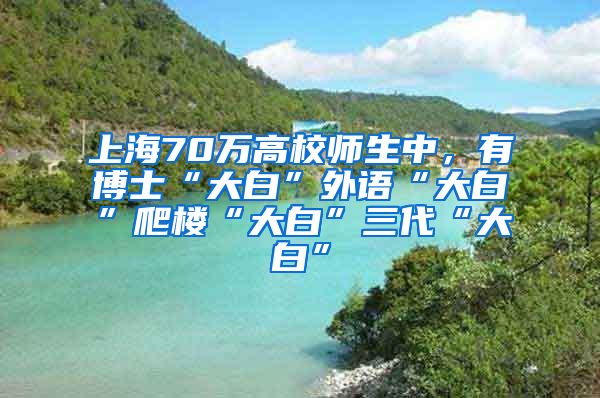 上海70万高校师生中，有博士“大白”外语“大白”爬楼“大白”三代“大白”